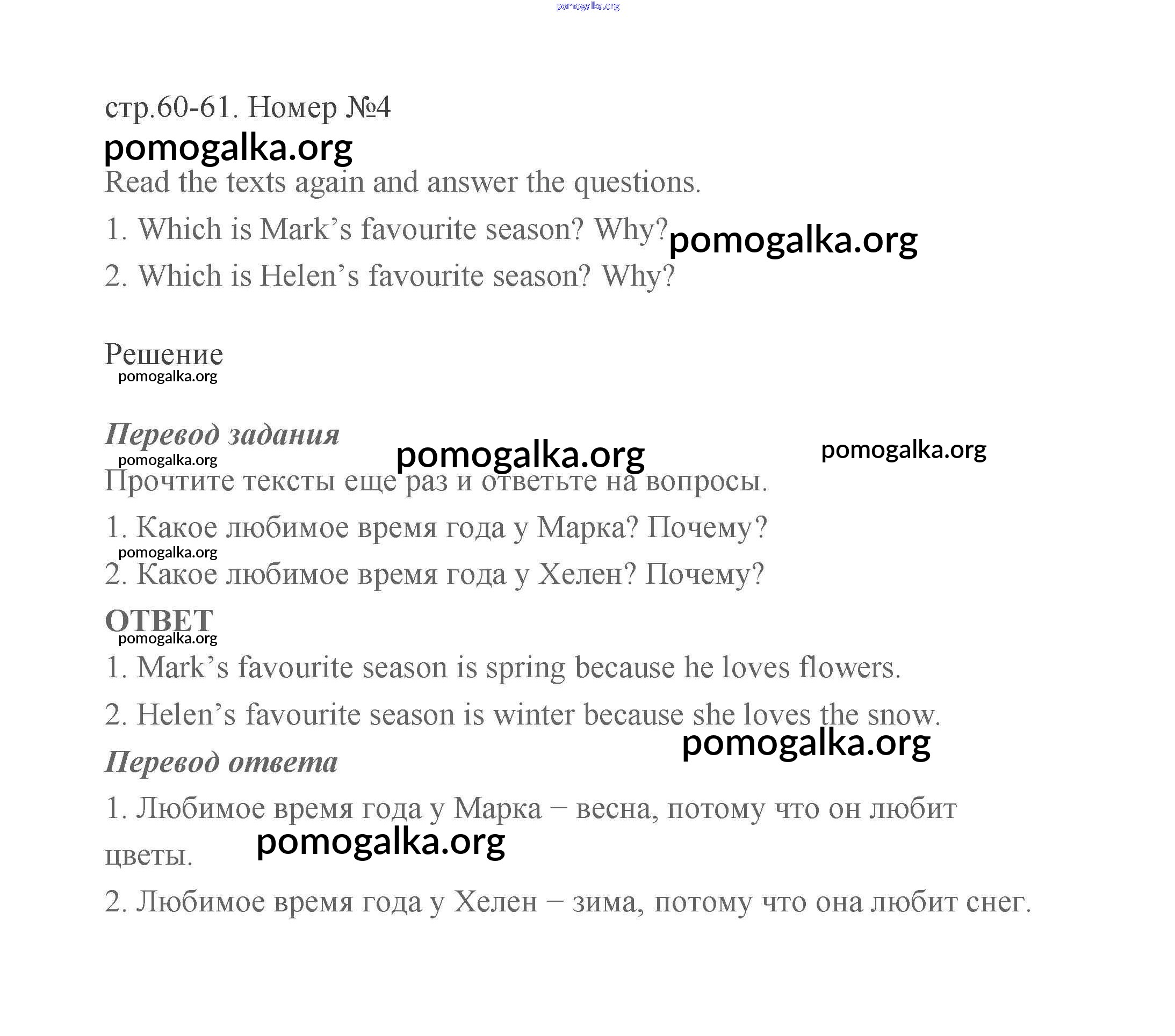 pomogalka.org

стр.60-61. Номер №4

pomogalka.org

Read the texts again and answer the questions.

1. Which is Mark’s favourite season? Why? pomogalka.org

2. Which is Helen’s favourite season? Why?

Решение

pomogalka.org

Перевод задания

pomogalka.org pomogalka.org pomogalka.org

Прочтите тексты еще раз и ответьте на вопросы.

1. Какое любимое время года у Марка? Почему?

pomogalka.org

2. Какое любимое время года у Хелен? Почему?

ОТВЕТ

pomogalka.org

1. Mark’s favourite season is spring because he loves flowers.

2. Helen’s favourite season is winter because she loves the snow.

pomogalka.org

Перевод ответа

1. Любимое время года у Марка – весна, потому что он любит цветы. pomogalka.org

2. Любимое время года у Хелен – зима, потому что она любит снег.